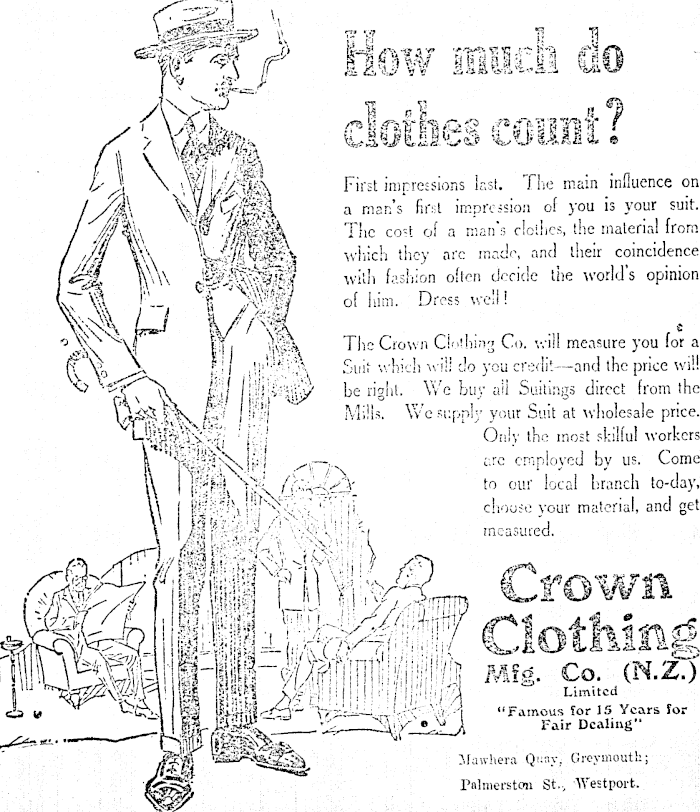 How much do clothes count?

First impressions last. The main influence on a man's first impression of you is your suit. The cost of a man's clothes, the material from which they are made, and their coincidence with fashion often decide the world's opinion of him. Dress well!

The Crown Clothing Co. will measure you for a Suit which will do you credit—and the price will be right. We buy all Suitings direct from the Mills. We supply your Suit at wholesale price. Only the most skilful workers are employed by us. Come to our local branch to-day, choose your material, and get measured.

Crown Clothing Mfg. Co. (N.Z.) Limited

"Famous for 15 Years for Fair Dealing"

Mawhera Quay, Greymouth; Palmerston St., Westport.